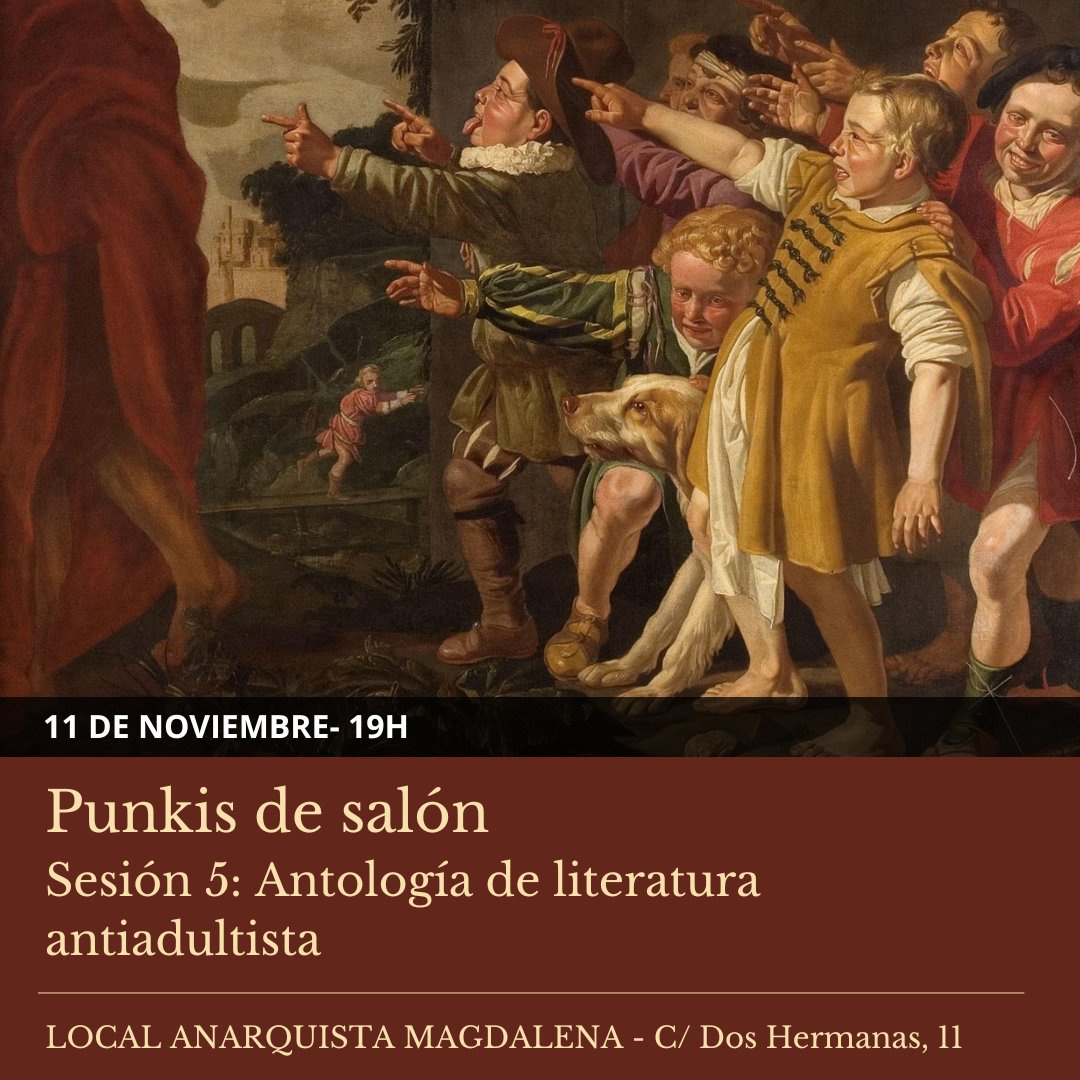 11 DE NOVIEMBRE- 19H

Punkis de salón

Sesión 5: Antología de literatura antiadultista

LOCAL ANARQUISTA MAGDALENA - C/ Dos Hermanas, 11